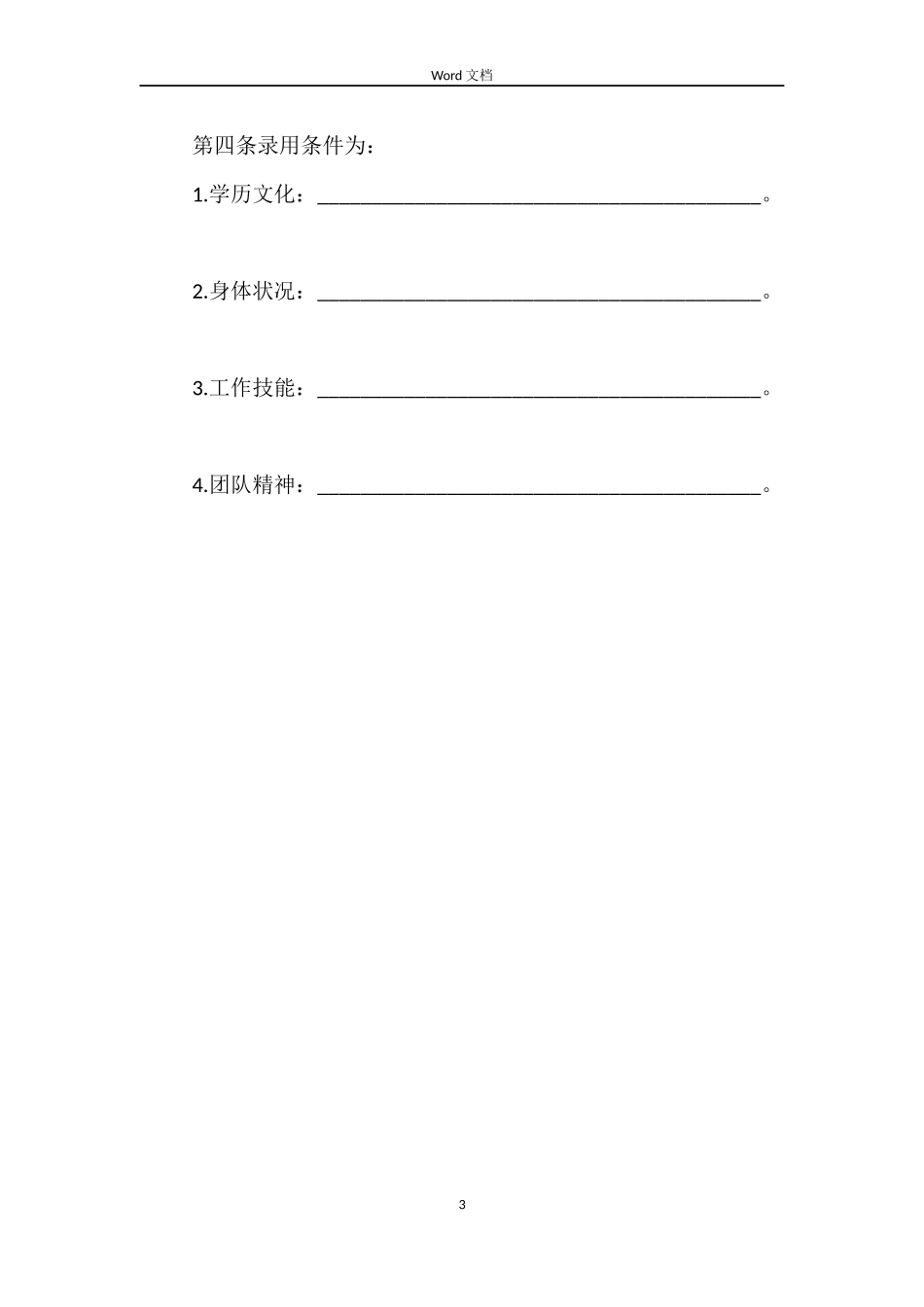 Word 文档

第四条录用条件为：

1.学历文化：________________________________________。

2.身体状况：________________________________________。

3.工作技能：________________________________________。

4.团队精神：________________________________________。

3